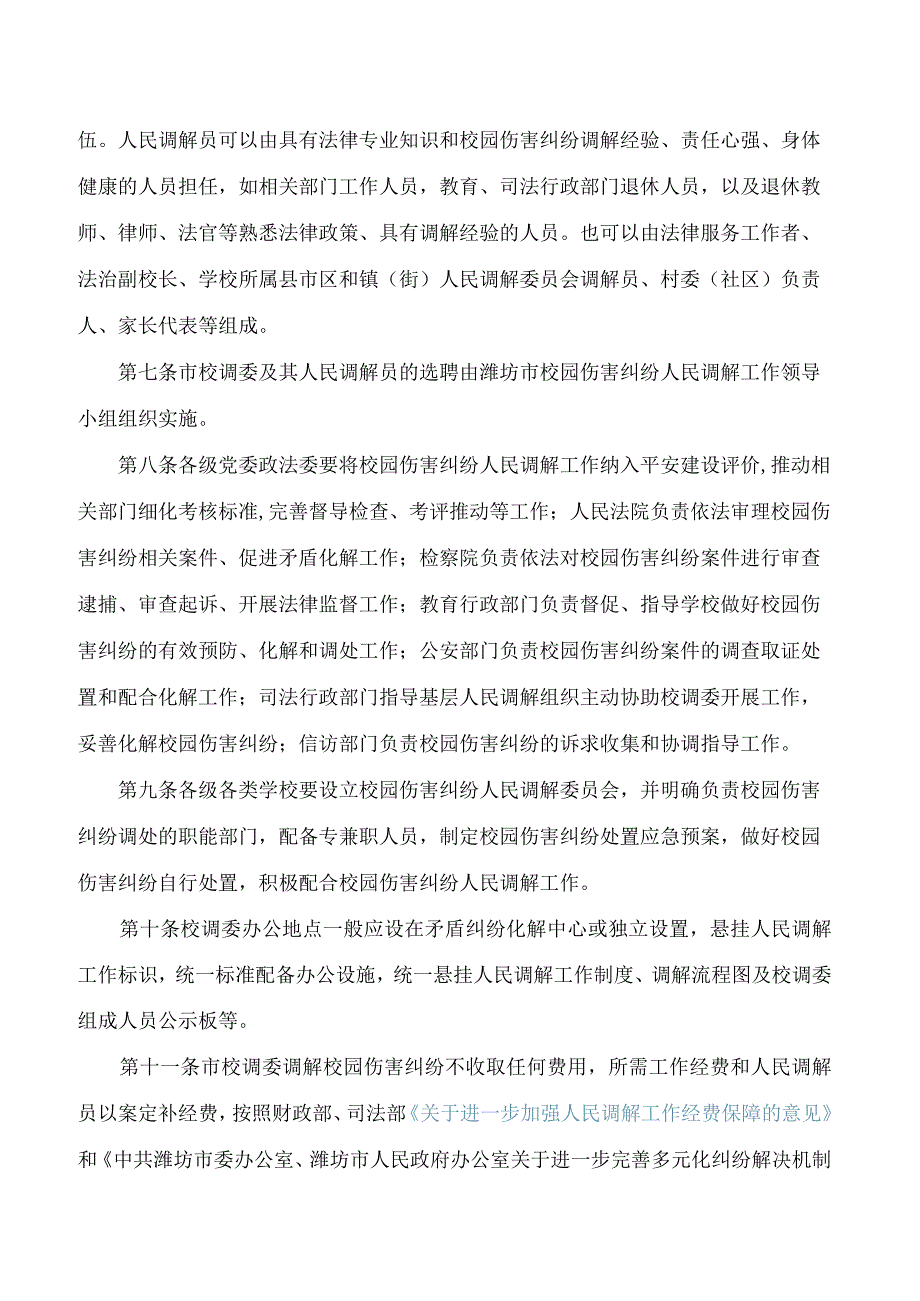 伍。人民调解员可以由具有法律专业知识和校园伤害纠纷调解经验、责任心强、身体健康的人员担任，如相关部门工作人员，教育、司法行政部门退休人员，以及退休教师、律师、法官等熟悉法律政策、具有调解经验的人员。也可以由法律服务工作者、法治副校长、学校所属县市区和镇（街）人民调解委员会调解员、村委（社区）负责人、家长代表等组成。

第七条市校调委及其人民调解员的选聘由潍坊市校园伤害纠纷人民调解工作领导小组组织实施。

第八条各级党委政法委要将校园伤害纠纷人民调解工作纳入平安建设评价,推动相关部门细化考核标准,完善督导检查、考评推动等工作；人民法院负责依法审理校园伤害纠纷相关案件、促进矛盾化解工作；检察院负责依法对校园伤害纠纷案件进行审查逮捕、审查起诉、开展法律监督工作；教育行政部门负责督促、指导学校做好校园伤害纠纷的有效预防、化解和调处工作；公安部门负责校园伤害纠纷案件的调查取证处置和配合化解工作；司法行政部门指导基层人民调解组织主动协助校调委开展工作，妥善化解校园伤害纠纷；信访部门负责校园伤害纠纷的诉求收集和协调指导工作。

第九条各级各类学校要设立校园伤害纠纷人民调解委员会，并明确负责校园伤害纠纷调处的职能部门，配备专兼职人员，制定校园伤害纠纷处置应急预案，做好校园伤害纠纷自行处置，积极配合校园伤害纠纷人民调解工作。

第十条校调委办公地点一般应设在矛盾纠纷化解中心或独立设置，悬挂人民调解工作标识，统一标准配备办公设施，统一悬挂人民调解工作制度、调解流程图及校调委组成人员公示板等。

第十一条市校调委调解校园伤害纠纷不收取任何费用，所需工作经费和人民调解员以案定补经费，按照财政部、司法部《关于进一步加强人民调解工作经费保障的意见》和《中共潍坊市委办公室、潍坊市人民政府办公室关于进一步完善多元化纠纷解决机制